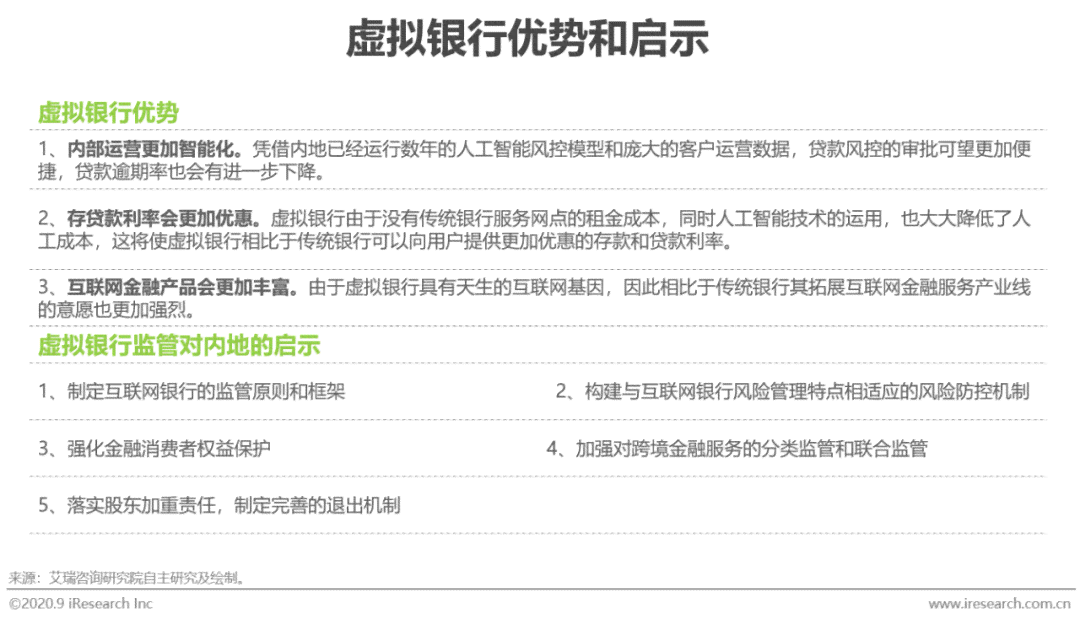 虚拟银行优势和启示

虚拟银行优势

1、内部运营更加智能化。凭借内地已经运行数年的人工智能风控模型和庞大的客户运营数据，贷款风控的审批可望更加便捷，贷款逾期率也会有进一步下降。

2、存贷款利率会更加优惠。虚拟银行由于没有传统银行服务网点的租金成本，同时人工智能技术的运用，也大大降低了人工成本，这将使虚拟银行相比于传统银行可以向用户提供更加优惠的存款和贷款利率。

3、互联网金融产品会更加丰富。由于虚拟银行具有天生的互联网基因，因此相比于传统银行其拓展互联网金融服务产业线的意愿也更加强烈。

虚拟银行监管对内地的启示

1、制定互联网银行的监管原则和框架

2、构建与互联网银行风险管理特点相适应的风险防控机制

3、强化金融消费者权益保护

4、加强对跨境金融服务的分类监管和联合监管

5、落实股东加重责任，制定完善的退出机制

来源：艾瑞咨询研究院自主研究及绘制。

©2020.9 iResearch Inc

www.iresearch.com.cn